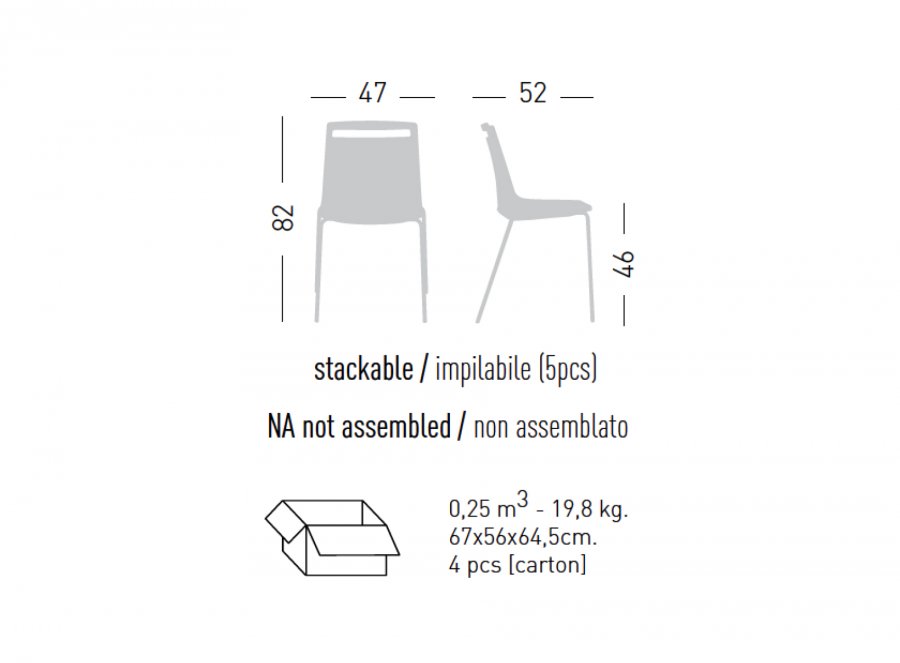 47

52

82

46

stackable / impilabile (5pcs)

NA not assembled / non assemblato

0,25 $m^3$ - 19,8 kg.
67x56x64,5cm.
4 pcs [carton]